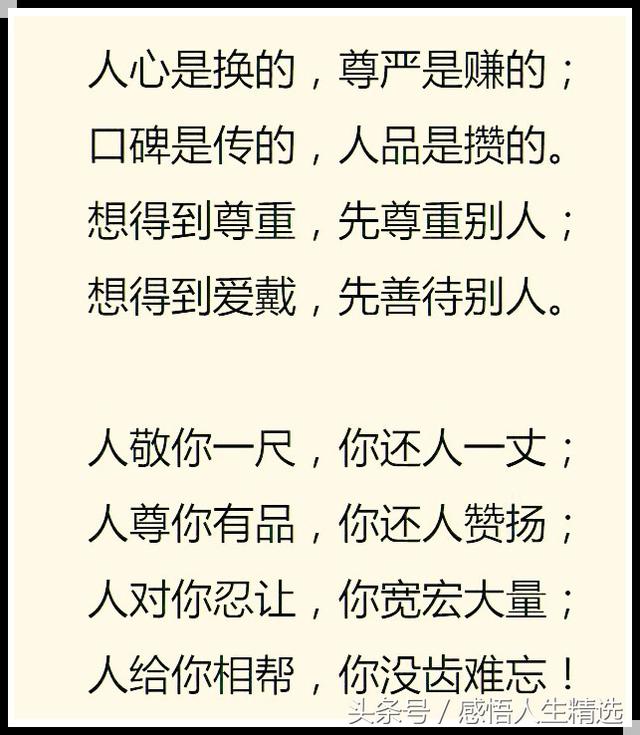 人心是换的，尊严是赚的；
口碑是传的，人品是攒的。
想得到尊重，先尊重别人；
想得到爱戴，先善待别人。

人敬你一尺，你还人一丈；
人尊你有品，你还人赞扬；
人对你忍让，你宽宏大量；
人给你相帮，你没齿难忘！

头条号 / 感悟人生精选